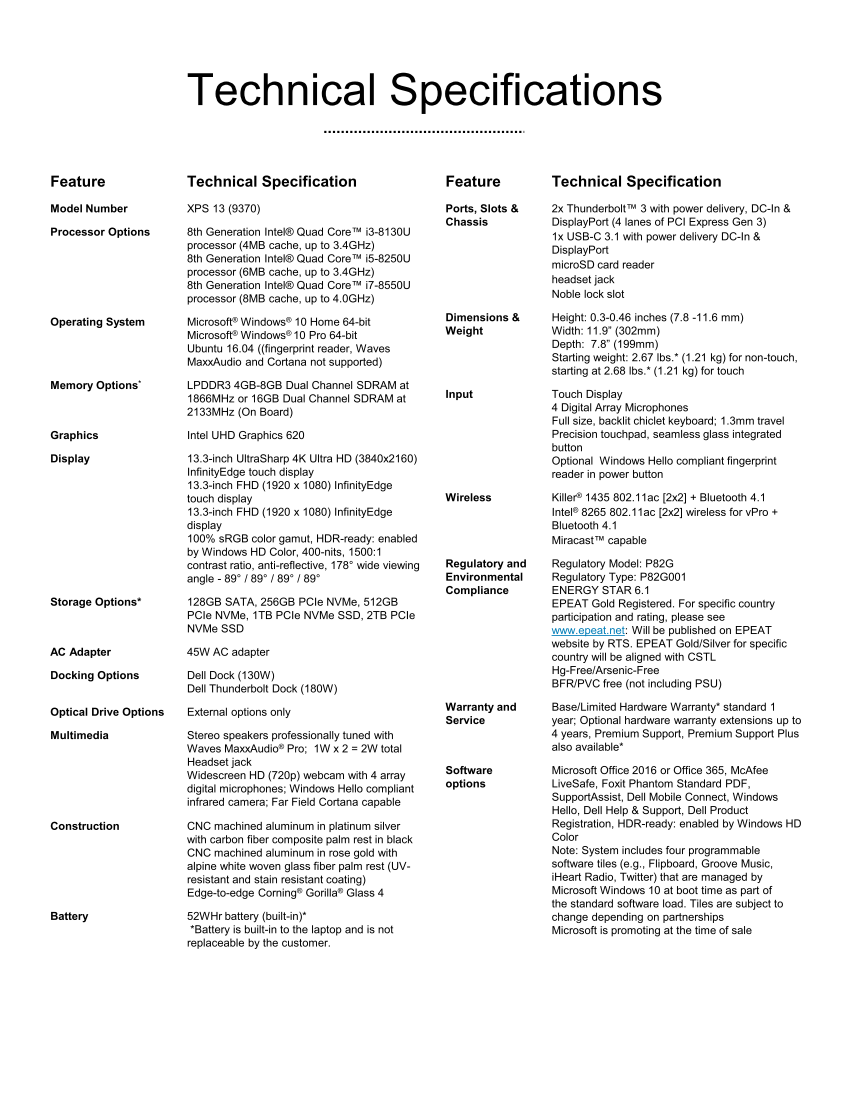 Technical Specifications

| Feature | Technical Specification |
|---|---|
| Model Number | XPS 13 (9370) |
| Processor Options | 8th Generation Intel® Quad Core™ i3-8130U processor (4MB cache, up to 3.4GHz) 8th Generation Intel® Quad Core™ i5-8250U processor (6MB cache, up to 3.4GHz) 8th Generation Intel® Quad Core™ i7-8550U processor (8MB cache, up to 4.0GHz) |
| Operating System | Microsoft® Windows® 10 Home 64-bit Microsoft® Windows® 10 Pro 64-bit Ubuntu 16.04 ((fingerprint reader, Waves MaxxAudio and Cortana not supported) |
| Memory Options* | LPDDR3 4GB-8GB Dual Channel SDRAM at 1866MHz or 16GB Dual Channel SDRAM at 2133MHz (On Board) |
| Graphics | Intel UHD Graphics 620 |
| Display | 13.3-inch UltraSharp 4K Ultra HD (3840x2160) InfinityEdge touch display 13.3-inch FHD (1920 x 1080) InfinityEdge touch display 13.3-inch FHD (1920 x 1080) InfinityEdge display 100% sRGB color gamut, HDR-ready: enabled by Windows HD Color, 400-nits, 1500:1 contrast ratio, anti-reflective, 178° wide viewing angle - 89° / 89° / 89° / 89° |
| Storage Options* | 128GB SATA, 256GB PCIe NVMe, 512GB PCIe NVMe, 1TB PCIe NVMe SSD, 2TB PCIe NVMe SSD |
| AC Adapter | 45W AC adapter |
| Docking Options | Dell Dock (130W) Dell Thunderbolt Dock (180W) |
| Optical Drive Options | External options only |
| Multimedia | Stereo speakers professionally tuned with Waves MaxxAudio® Pro; 1W x 2 = 2W total Headset jack Widescreen HD (720p) webcam with 4 array digital microphones; Windows Hello compliant infrared camera; Far Field Cortana capable |
| Construction | CNC machined aluminum in platinum silver with carbon fiber composite palm rest in black CNC machined aluminum in rose gold with alpine white woven glass fiber palm rest (UV-resistant and stain resistant coating) Edge-to-edge Corning® Gorilla® Glass 4 |
| Battery | 52WHr battery (built-in)* *Battery is built-in to the laptop and is not replaceable by the customer. |

| Feature | Technical Specification |
|---|---|
| Ports, Slots & Chassis | 2x Thunderbolt™ 3 with power delivery, DC-In & DisplayPort (4 lanes of PCI Express Gen 3) 1x USB-C 3.1 with power delivery DC-In & DisplayPort microSD card reader headset jack Noble lock slot |
| Dimensions & Weight | Height: 0.3-0.46 inches (7.8 -11.6 mm) Width: 11.9" (302mm) Depth: 7.8" (199mm) Starting weight: 2.67 lbs.* (1.21 kg) for non-touch, starting at 2.68 lbs.* (1.21 kg) for touch |
| Input | Touch Display 4 Digital Array Microphones Full size, backlit chiclet keyboard; 1.3mm travel Precision touchpad, seamless glass integrated button Optional Windows Hello compliant fingerprint reader in power button |
| Wireless | Killer® 1435 802.11ac [2x2] + Bluetooth 4.1 Intel® 8265 802.11ac [2x2] wireless for vPro + Bluetooth 4.1 Miracast™ capable |
| Regulatory and Environmental Compliance | Regulatory Model: P82G Regulatory Type: P82G001 ENERGY STAR 6.1 EPEAT Gold Registered. For specific country participation and rating, please see www.epeat.net: Will be published on EPEAT website by RTS. EPEAT Gold/Silver for specific country will be aligned with CSTL Hg-Free/Arsenic-Free BFR/PVC free (not including PSU) |
| Warranty and Service | Base/Limited Hardware Warranty* standard 1 year; Optional hardware warranty extensions up to 4 years, Premium Support, Premium Support Plus also available* |
| Software options | Microsoft Office 2016 or Office 365, McAfee LiveSafe, Foxit Phantom Standard PDF, SupportAssist, Dell Mobile Connect, Windows Hello, Dell Help & Support, Dell Product Registration, HDR-ready: enabled by Windows HD Color Note: System includes four programmable software tiles (e.g., Flipboard, Groove Music, iHeart Radio, Twitter) that are managed by Microsoft Windows 10 at boot time as part of the standard software load. Tiles are subject to change depending on partnerships Microsoft is promoting at the time of sale |